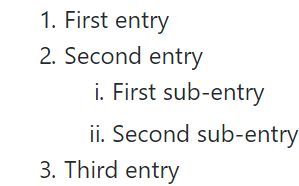 1. First entry
2. Second entry
i. First sub-entry
ii. Second sub-entry
3. Third entry